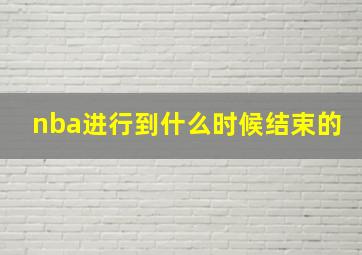 nba进行到什么时候结束的